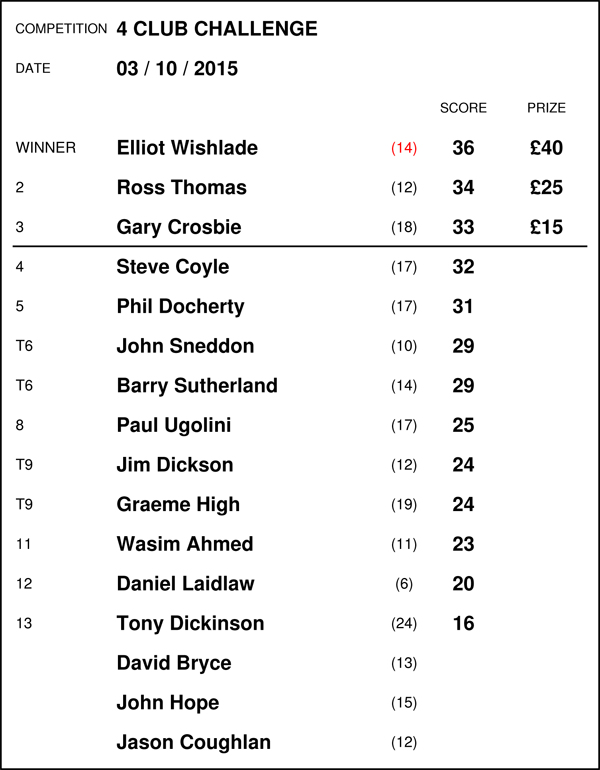 COMPETITION 4 CLUB CHALLENGE

DATE 03 / 10 / 2015

| | | | SCORE | PRIZE |
|---|---|---|---|---|
| WINNER | Elliot Wishlade | (14) | 36 | £40 |
| 2 | Ross Thomas | (12) | 34 | £25 |
| 3 | Gary Crosbie | (18) | 33 | £15 |
| 4 | Steve Coyle | (17) | 32 | |
| 5 | Phil Docherty | (17) | 31 | |
| T6 | John Sneddon | (10) | 29 | |
| T6 | Barry Sutherland | (14) | 29 | |
| 8 | Paul Ugolini | (17) | 25 | |
| T9 | Jim Dickson | (12) | 24 | |
| T9 | Graeme High | (19) | 24 | |
| 11 | Wasim Ahmed | (11) | 23 | |
| 12 | Daniel Laidlaw | (6) | 20 | |
| 13 | Tony Dickinson | (24) | 16 | |
| | David Bryce | (13) | | |
| | John Hope | (15) | | |
| | Jason Coughlan | (12) | | |